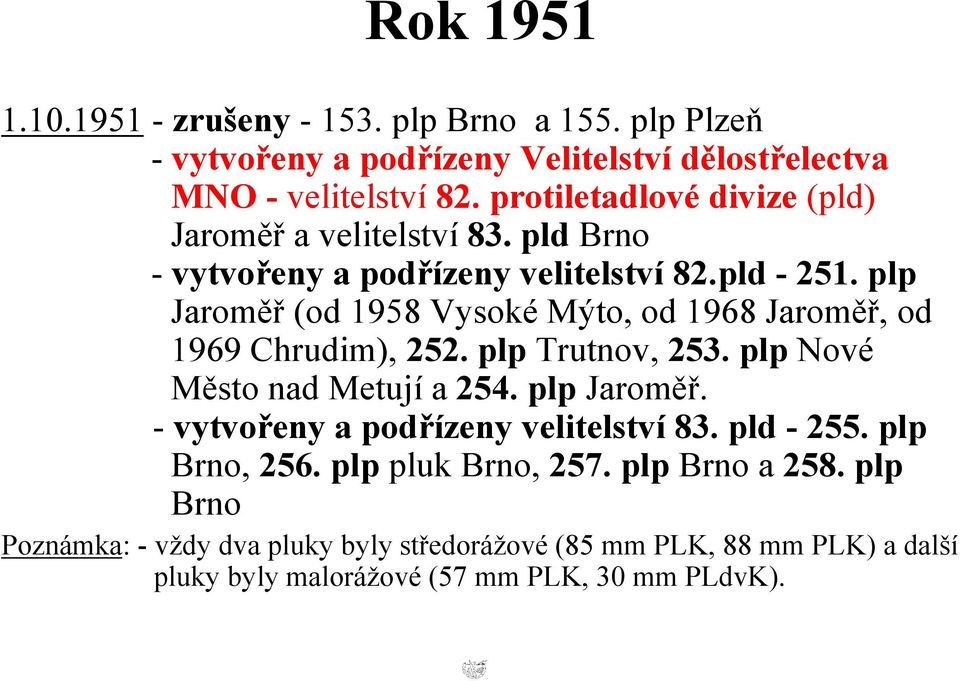 Rok 1951

1.10.1951 - zrušeny - 153. plp Brno a 155. plp Plzeň
- vytvořeny a podřízeny Velitelství dělostřelectva MNO - velitelství 82. protiletadlové divize (pld) Jaroměř a velitelství 83. pld Brno
- vytvořeny a podřízeny velitelství 82.pld - 251. plp Jaroměř (od 1958 Vysoké Mýto, od 1968 Jaroměř, od 1969 Chrudim), 252. plp Trutnov, 253. plp Nové Město nad Metují a 254. plp Jaroměř.
- vytvořeny a podřízeny velitelství 83. pld - 255. plp Brno, 256. plp pluk Brno, 257. plp Brno a 258. plp Brno

Poznámka: - vždy dva pluky byly středorážové (85 mm PLK, 88 mm PLK) a další pluky byly malorážové (57 mm PLK, 30 mm PLdvK).